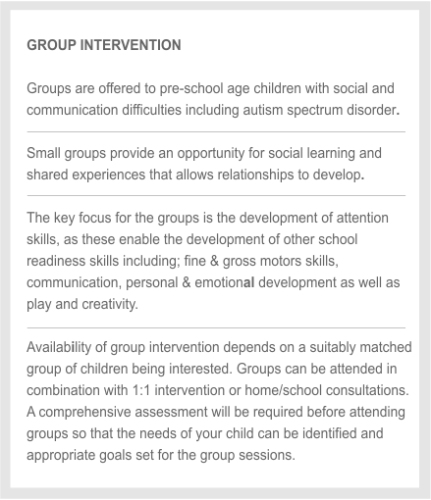 GROUP INTERVENTION

Groups are offered to pre-school age children with social and communication difficulties including autism spectrum disorder.

Small groups provide an opportunity for social learning and shared experiences that allows relationships to develop.

The key focus for the groups is the development of attention skills, as these enable the development of other school readiness skills including; fine & gross motors skills, communication, personal & emotional development as well as play and creativity.

Availability of group intervention depends on a suitably matched group of children being interested. Groups can be attended in combination with 1:1 intervention or home/school consultations. A comprehensive assessment will be required before attending groups so that the needs of your child can be identified and appropriate goals set for the group sessions.